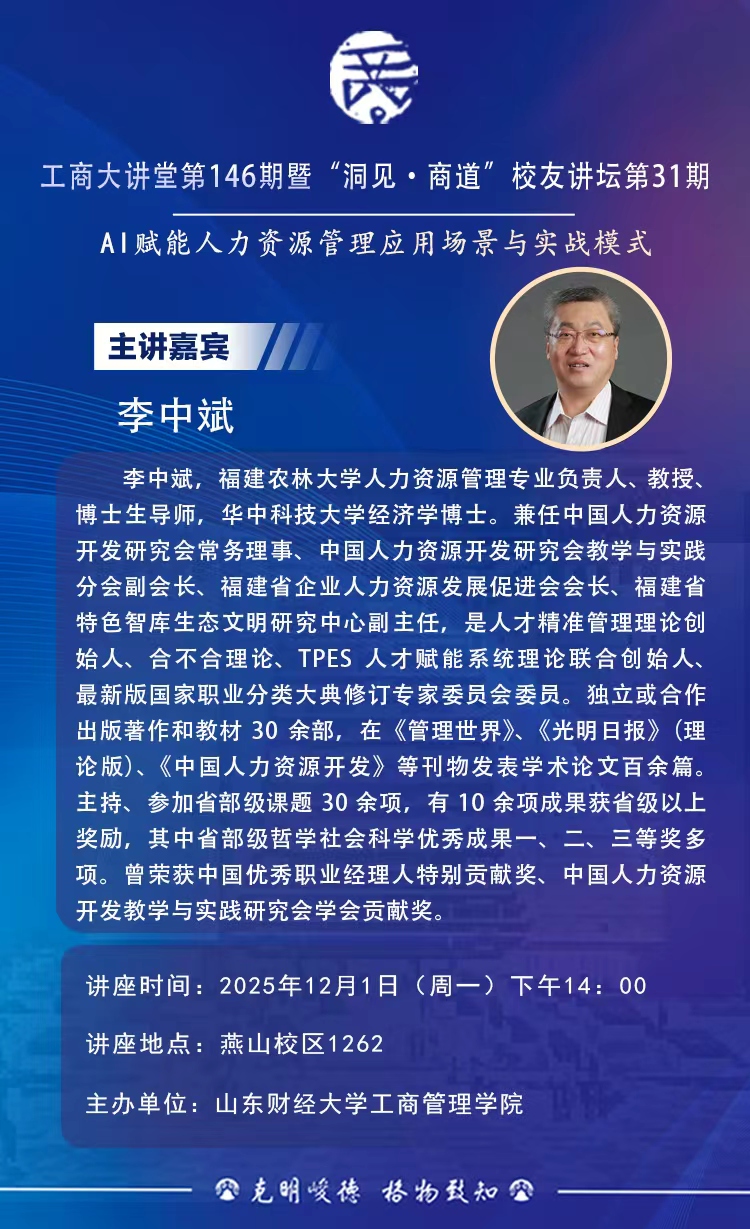 工商大讲堂第146期暨“洞见·商道”校友讲坛第31期

AI赋能人力资源管理应用场景与实战模式

主讲嘉宾

李中斌

李中斌，福建农林大学人力资源管理专业负责人、教授、博士生导师，华中科技大学经济学博士。兼任中国人力资源开发研究会常务理事、中国人力资源开发研究会教学与实践分会副会长、福建省企业人力资源发展促进会会长、福建省特色智库生态文明研究中心副主任，是人才精准管理理论创始人、合不合理论、TPES 人才赋能系统理论联合创始人、最新版国家职业分类大典修订专家委员会委员。独立或合作出版著作和教材 30 余部，在《管理世界》、《光明日报》(理论版)、《中国人力资源开发》等刊物发表学术论文百余篇。主持、参加省部级课题 30 余项，有 10 余项成果获省级以上奖励，其中省部级哲学社会科学优秀成果一、二、三等奖多项。曾荣获中国优秀职业经理人特别贡献奖、中国人力资源开发教学与实践研究会学会贡献奖。

讲座时间：2025年12月1日（周一）下午14：00

讲座地点：燕山校区1262

主办单位：山东财经大学工商管理学院

克明峻德 格物致知